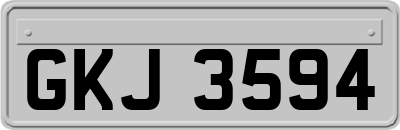 GKJ 3594